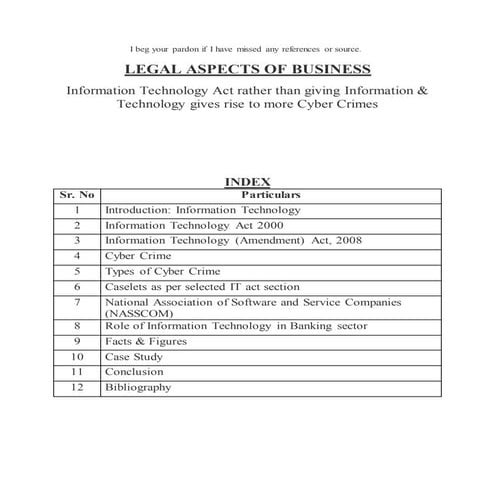 I beg your pardon if I have missed any references or source.

LEGAL ASPECTS OF BUSINESS

Information Technology Act rather than giving Information & Technology gives rise to more Cyber Crimes

INDEX

| Sr. No | Particulars |
|---|---|
| 1 | Introduction: Information Technology |
| 2 | Information Technology Act 2000 |
| 3 | Information Technology (Amendment) Act, 2008 |
| 4 | Cyber Crime |
| 5 | Types of Cyber Crime |
| 6 | Caselets as per selected IT act section |
| 7 | National Association of Software and Service Companies (NASSCOM) |
| 8 | Role of Information Technology in Banking sector |
| 9 | Facts & Figures |
| 10 | Case Study |
| 11 | Conclusion |
| 12 | Bibliography |